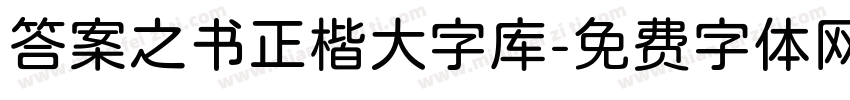 答案之书正楷大字库-免费字体网